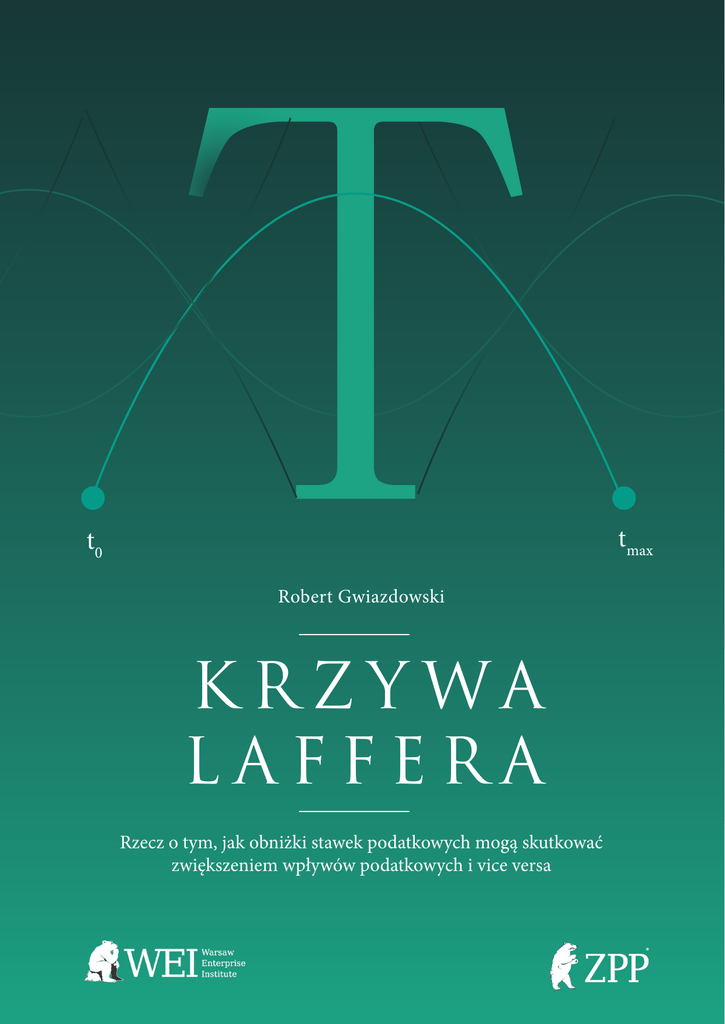 T

$t_0$

$t_{max}$

Robert Gwiazdowski

KRZYWA LAFFERA

Rzecz o tym, jak obniżki stawek podatkowych mogą skutkować zwiększeniem wpływów podatkowych i vice versa

WEI Warsaw Enterprise Institute

ZPP